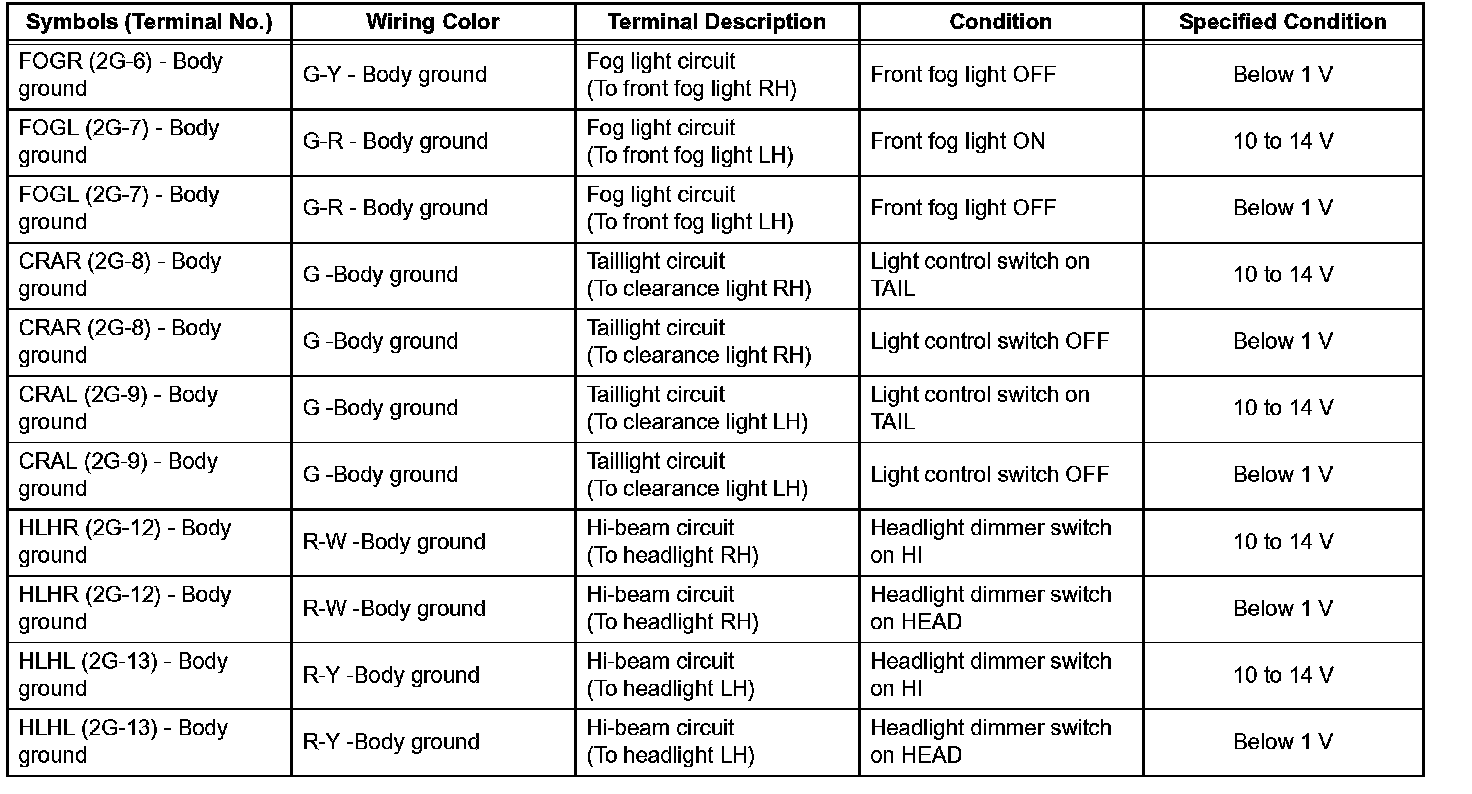 | Symbols (Terminal No.) | Wiring Color | Terminal Description | Condition | Specified Condition |
|---|---|---|---|---|
| FOGR (2G-6) - Body ground | G-Y - Body ground | Fog light circuit (To front fog light RH) | Front fog light OFF | Below 1 V |
| FOGL (2G-7) - Body ground | G-R - Body ground | Fog light circuit (To front fog light LH) | Front fog light ON | 10 to 14 V |
| FOGL (2G-7) - Body ground | G-R - Body ground | Fog light circuit (To front fog light LH) | Front fog light OFF | Below 1 V |
| CRAR (2G-8) - Body ground | G -Body ground | Taillight circuit (To clearance light RH) | Light control switch on TAIL | 10 to 14 V |
| CRAR (2G-8) - Body ground | G -Body ground | Taillight circuit (To clearance light RH) | Light control switch OFF | Below 1 V |
| CRAL (2G-9) - Body ground | G -Body ground | Taillight circuit (To clearance light LH) | Light control switch on TAIL | 10 to 14 V |
| CRAL (2G-9) - Body ground | G -Body ground | Taillight circuit (To clearance light LH) | Light control switch OFF | Below 1 V |
| HLHR (2G-12) - Body ground | R-W -Body ground | Hi-beam circuit (To headlight RH) | Headlight dimmer switch on HI | 10 to 14 V |
| HLHR (2G-12) - Body ground | R-W -Body ground | Hi-beam circuit (To headlight RH) | Headlight dimmer switch on HEAD | Below 1 V |
| HLHL (2G-13) - Body ground | R-Y -Body ground | Hi-beam circuit (To headlight LH) | Headlight dimmer switch on HI | 10 to 14 V |
| HLHL (2G-13) - Body ground | R-Y -Body ground | Hi-beam circuit (To headlight LH) | Headlight dimmer switch on HEAD | Below 1 V |